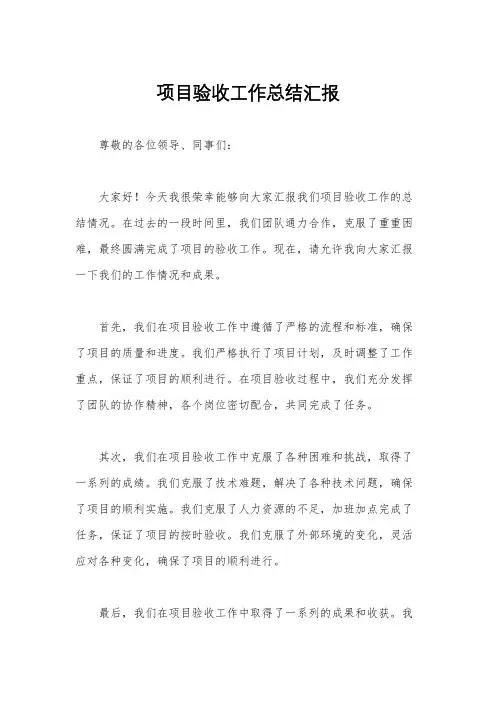 项目验收工作总结汇报

尊敬的各位领导、同事们：

大家好！今天我很荣幸能够向大家汇报我们项目验收工作的总结情况。在过去的一段时间里，我们团队通力合作，克服了重重困难，最终圆满完成了项目的验收工作。现在，请允许我向大家汇报一下我们的工作情况和成果。

首先，我们在项目验收工作中遵循了严格的流程和标准，确保了项目的质量和进度。我们严格执行了项目计划，及时调整了工作重点，保证了项目的顺利进行。在项目验收过程中，我们充分发挥了团队的协作精神，各个岗位密切配合，共同完成了任务。

其次，我们在项目验收工作中克服了各种困难和挑战，取得了一系列的成绩。我们克服了技术难题，解决了各种技术问题，确保了项目的顺利实施。我们克服了人力资源的不足，加班加点完成了任务，保证了项目的按时验收。我们克服了外部环境的变化，灵活应对各种变化，确保了项目的顺利进行。

最后，我们在项目验收工作中取得了一系列的成果和收获。我